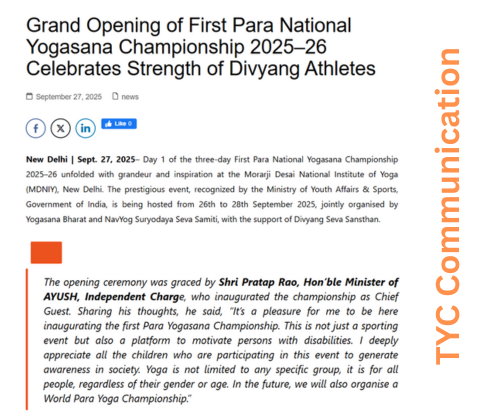 Grand Opening of First Para National Yogasana Championship 2025–26 Celebrates Strength of Divyang Athletes

September 27, 2025 news

Like 0

New Delhi | Sept. 27, 2025– Day 1 of the three-day First Para National Yogasana Championship 2025–26 unfolded with grandeur and inspiration at the Morarji Desai National Institute of Yoga (MDNIY), New Delhi. The prestigious event, recognized by the Ministry of Youth Affairs & Sports, Government of India, is being hosted from 26th to 28th September 2025, jointly organised by Yogasana Bharat and NavYog Suryodaya Seva Samiti, with the support of Divyang Seva Sansthan.

The opening ceremony was graced by Shri Pratap Rao, Hon'ble Minister of AYUSH, Independent Charge, who inaugurated the championship as Chief Guest. Sharing his thoughts, he said, "It's a pleasure for me to be here inaugurating the first Para Yogasana Championship. This is not just a sporting event but also a platform to motivate persons with disabilities. I deeply appreciate all the children who are participating in this event to generate awareness in society. Yoga is not limited to any specific group, it is for all people, regardless of their gender or age. In the future, we will also organise a World Para Yoga Championship."

TYC Communication